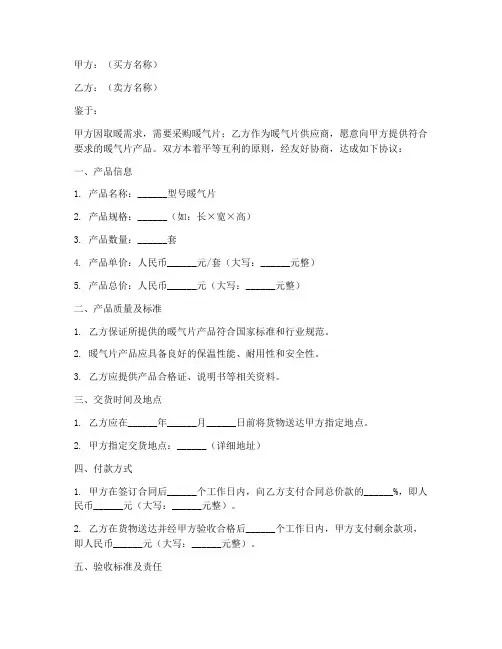 甲方：（买方名称）

乙方：（卖方名称）

鉴于：

甲方因取暖需求，需要采购暖气片；乙方作为暖气片供应商，愿意向甲方提供符合要求的暖气片产品。双方本着平等互利的原则，经友好协商，达成如下协议：

一、产品信息

1. 产品名称：______型号暖气片

2. 产品规格：______（如：长×宽×高）

3. 产品数量：______套

4. 产品单价：人民币______元/套（大写：______元整）

5. 产品总价：人民币______元（大写：______元整）

二、产品质量及标准

1. 乙方保证所提供的暖气片产品符合国家标准和行业规范。

2. 暖气片产品应具备良好的保温性能、耐用性和安全性。

3. 乙方应提供产品合格证、说明书等相关资料。

三、交货时间及地点

1. 乙方应在______年______月______日前将货物送达甲方指定地点。

2. 甲方指定交货地点：______（详细地址）

四、付款方式

1. 甲方在签订合同后______个工作日内，向乙方支付合同总价款的______%，即人民币______元（大写：______元整）。

2. 乙方在货物送达并经甲方验收合格后______个工作日内，甲方支付剩余款项，即人民币______元（大写：______元整）。

五、验收标准及责任